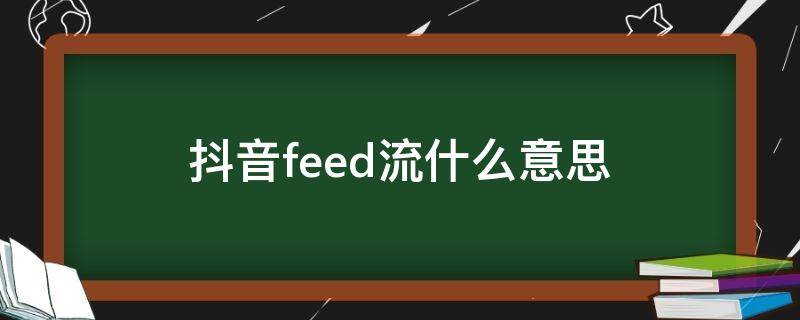 抖音feed流什么意思